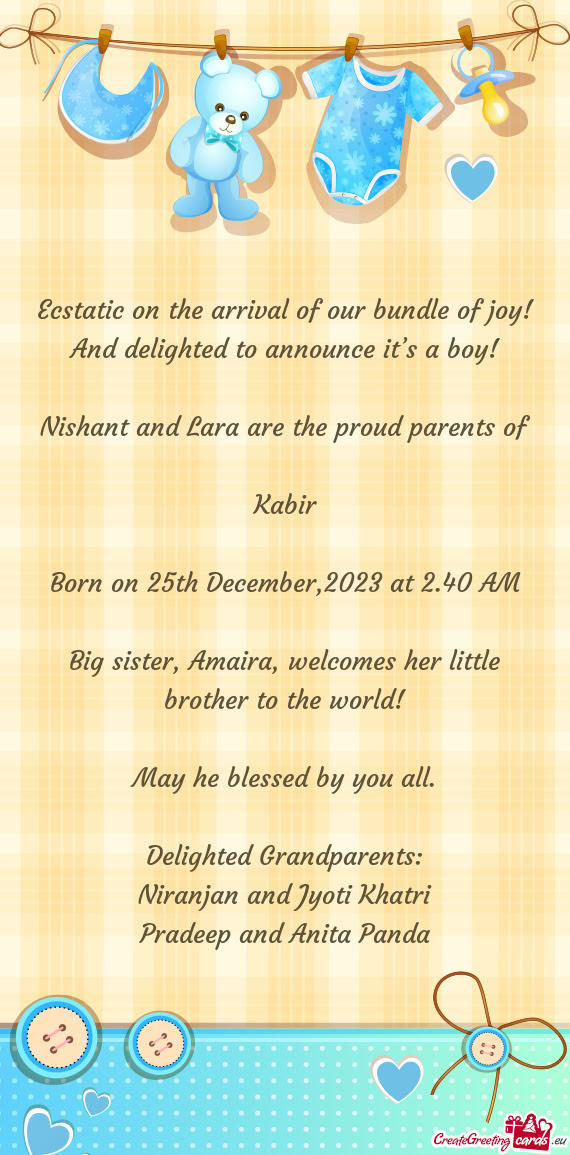 Ecstatic on the arrival of our bundle of joy!
And delighted to announce it's a boy!

Nishant and Lara are the proud parents of

Kabir

Born on 25th December,2023 at 2.40 AM

Big sister, Amaira, welcomes her little brother to the world!

May he blessed by you all.

Delighted Grandparents:
Niranjan and Jyoti Khatri
Pradeep and Anita Panda

CreateGreetingcards.eu